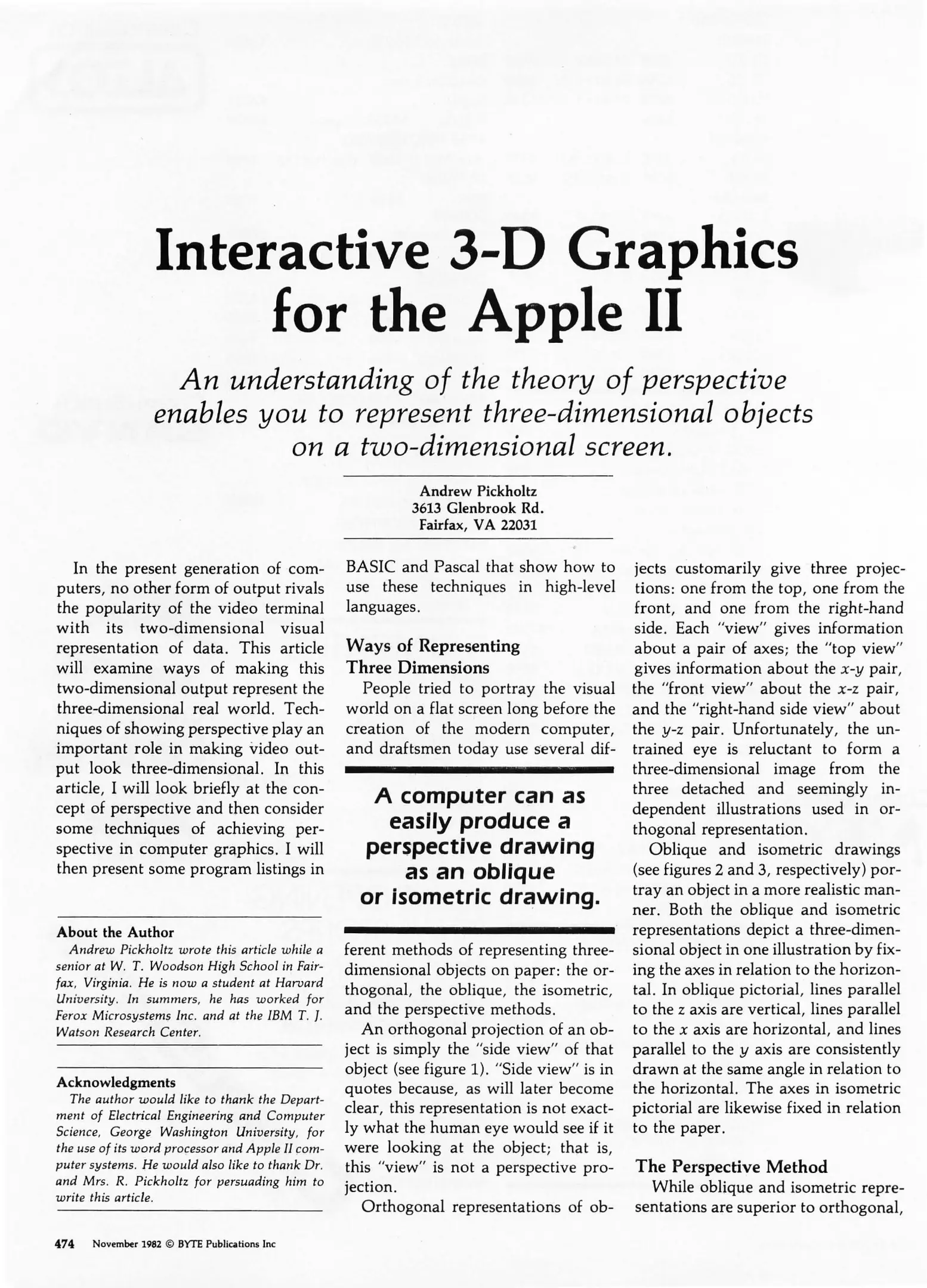 Interactive 3-D Graphics for the Apple II

An understanding of the theory of perspective enables you to represent three-dimensional objects on a two-dimensional screen.

Andrew Pickholtz
3613 Glenbrook Rd.
Fairfax, VA 22031

In the present generation of computers, no other form of output rivals the popularity of the video terminal with its two-dimensional visual representation of data. This article will examine ways of making this two-dimensional output represent the three-dimensional real world. Techniques of showing perspective play an important role in making video output look three-dimensional. In this article, I will look briefly at the concept of perspective and then consider some techniques of achieving perspective in computer graphics. I will then present some program listings in

About the Author
Andrew Pickholtz wrote this article while a senior at W. T. Woodson High School in Fairfax, Virginia. He is now a student at Harvard University. In summers, he has worked for Ferox Microsystems Inc. and at the IBM T. J. Watson Research Center.

Acknowledgments
The author would like to thank the Department of Electrical Engineering and Computer Science, George Washington University, for the use of its word processor and Apple II computer systems. He would also like to thank Dr. and Mrs. R. Pickholtz for persuading him to write this article.

BASIC and Pascal that show how to use these techniques in high-level languages.

Ways of Representing Three Dimensions
People tried to portray the visual world on a flat screen long before the creation of the modern computer, and draftsmen today use several dif-

A computer can as easily produce a perspective drawing as an oblique or isometric drawing.

ferent methods of representing three-dimensional objects on paper: the orthogonal, the oblique, the isometric, and the perspective methods.

An orthogonal projection of an object is simply the "side view" of that object (see figure 1). "Side view" is in quotes because, as will later become clear, this representation is not exactly what the human eye would see if it were looking at the object; that is, this "view" is not a perspective projection.

Orthogonal representations of objects customarily give three projections: one from the top, one from the front, and one from the right-hand side. Each "view" gives information about a pair of axes; the "top view" gives information about the $x$-$y$ pair, the "front view" about the $x$-$z$ pair, and the "right-hand side view" about the $y$-$z$ pair. Unfortunately, the untrained eye is reluctant to form a three-dimensional image from the three detached and seemingly independent illustrations used in orthogonal representation.

Oblique and isometric drawings (see figures 2 and 3, respectively) portray an object in a more realistic manner. Both the oblique and isometric representations depict a three-dimensional object in one illustration by fixing the axes in relation to the horizontal. In oblique pictorial, lines parallel to the $z$ axis are vertical, lines parallel to the $x$ axis are horizontal, and lines parallel to the $y$ axis are consistently drawn at the same angle in relation to the horizontal. The axes in isometric pictorial are likewise fixed in relation to the paper.

The Perspective Method
While oblique and isometric representations are superior to orthogonal,

474 November 1982 © BYTE Publications Inc